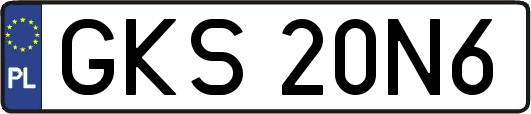 PL
GKS 20N6